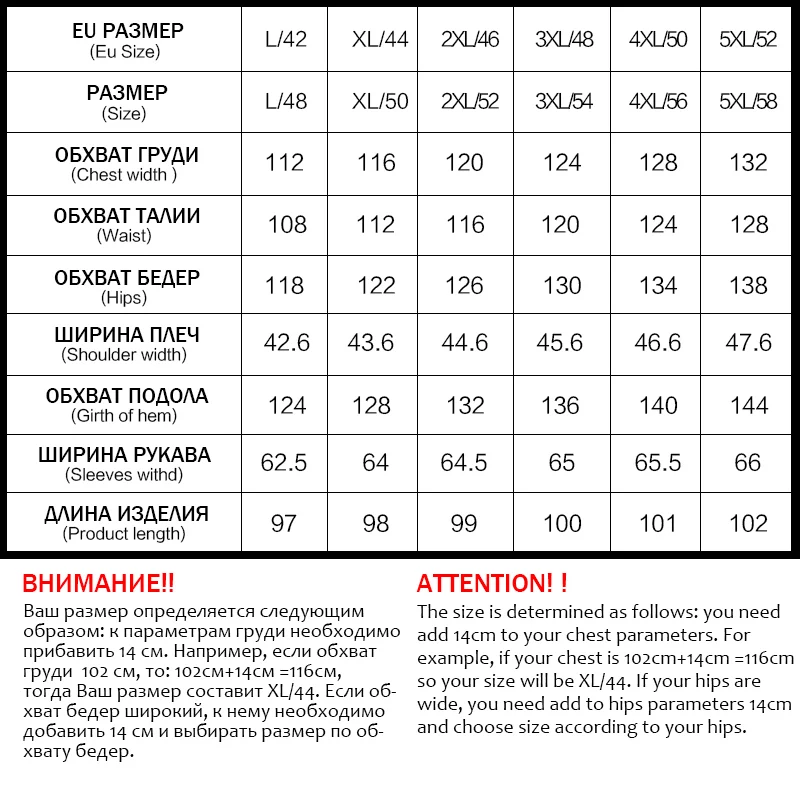 | EU РАЗМЕР (Eu Size) | L/42 | XL/44 | 2XL/46 | 3XL/48 | 4XL/50 | 5XL/52 |
|---|---|---|---|---|---|---|
| РАЗМЕР (Size) | L/48 | XL/50 | 2XL/52 | 3XL/54 | 4XL/56 | 5XL/58 |
| ОБХВАТ ГРУДИ (Chest width ) | 112 | 116 | 120 | 124 | 128 | 132 |
| ОБХВАТ ТАЛИИ (Waist) | 108 | 112 | 116 | 120 | 124 | 128 |
| ОБХВАТ БЕДЕР (Hips) | 118 | 122 | 126 | 130 | 134 | 138 |
| ШИРИНА ПЛЕЧ (Shoulder width) | 42.6 | 43.6 | 44.6 | 45.6 | 46.6 | 47.6 |
| ОБХВАТ ПОДОЛА (Girth of hem) | 124 | 128 | 132 | 136 | 140 | 144 |
| ШИРИНА РУКАВА (Sleeves withd) | 62.5 | 64 | 64.5 | 65 | 65.5 | 66 |
| ДЛИНА ИЗДЕЛИЯ (Product length) | 97 | 98 | 99 | 100 | 101 | 102 |

ВНИМАНИЕ!!
Ваш размер определяется следующим образом: к параметрам груди необходимо прибавить 14 см. Например, если обхват груди 102 см, то: 102см+14см =116см, тогда Ваш размер составит XL/44. Если обхват бедер широкий, к нему необходимо добавить 14 см и выбирать размер по обхвату бедер.

ATTENTION! !
The size is determined as follows: you need add 14cm to your chest parameters. For example, if your chest is 102cm+14cm =116cm so your size will be XL/44. If your hips are wide, you need add to hips parameters 14cm and choose size according to your hips.